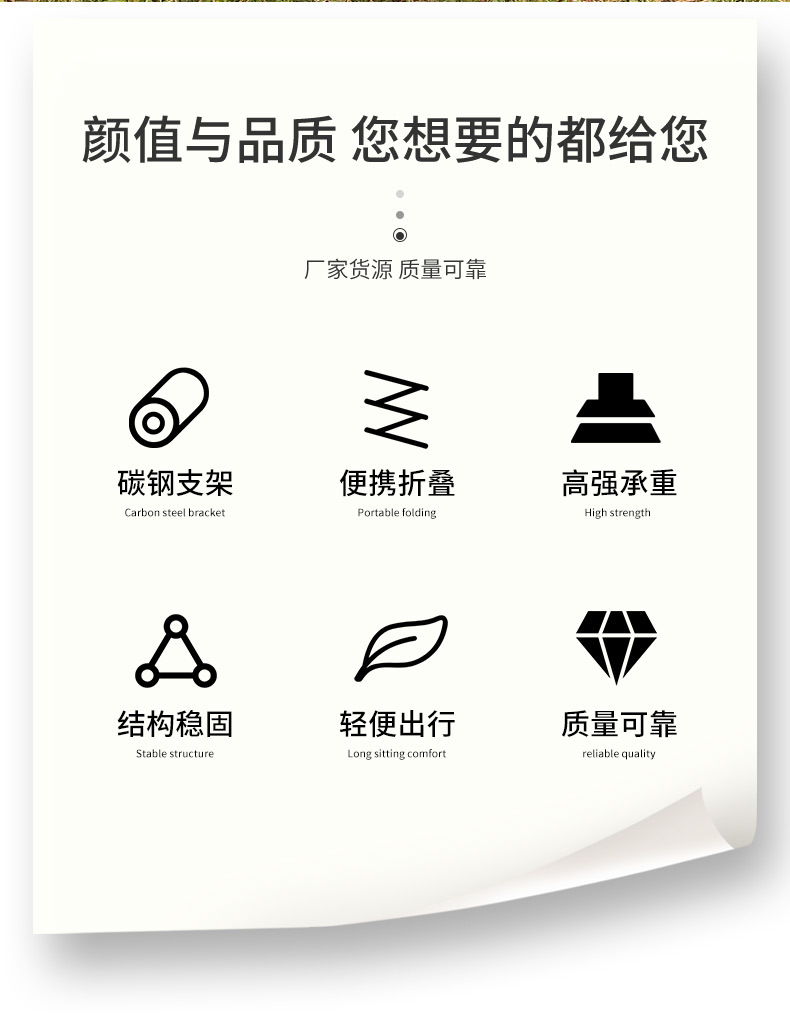 颜值与品质 您想要的都给您

厂家货源 质量可靠

碳钢支架
Carbon steel bracket

便携折叠
Portable folding

高强承重
High strength

结构稳固
Stable structure

轻便出行
Long sitting comfort

质量可靠
reliable quality